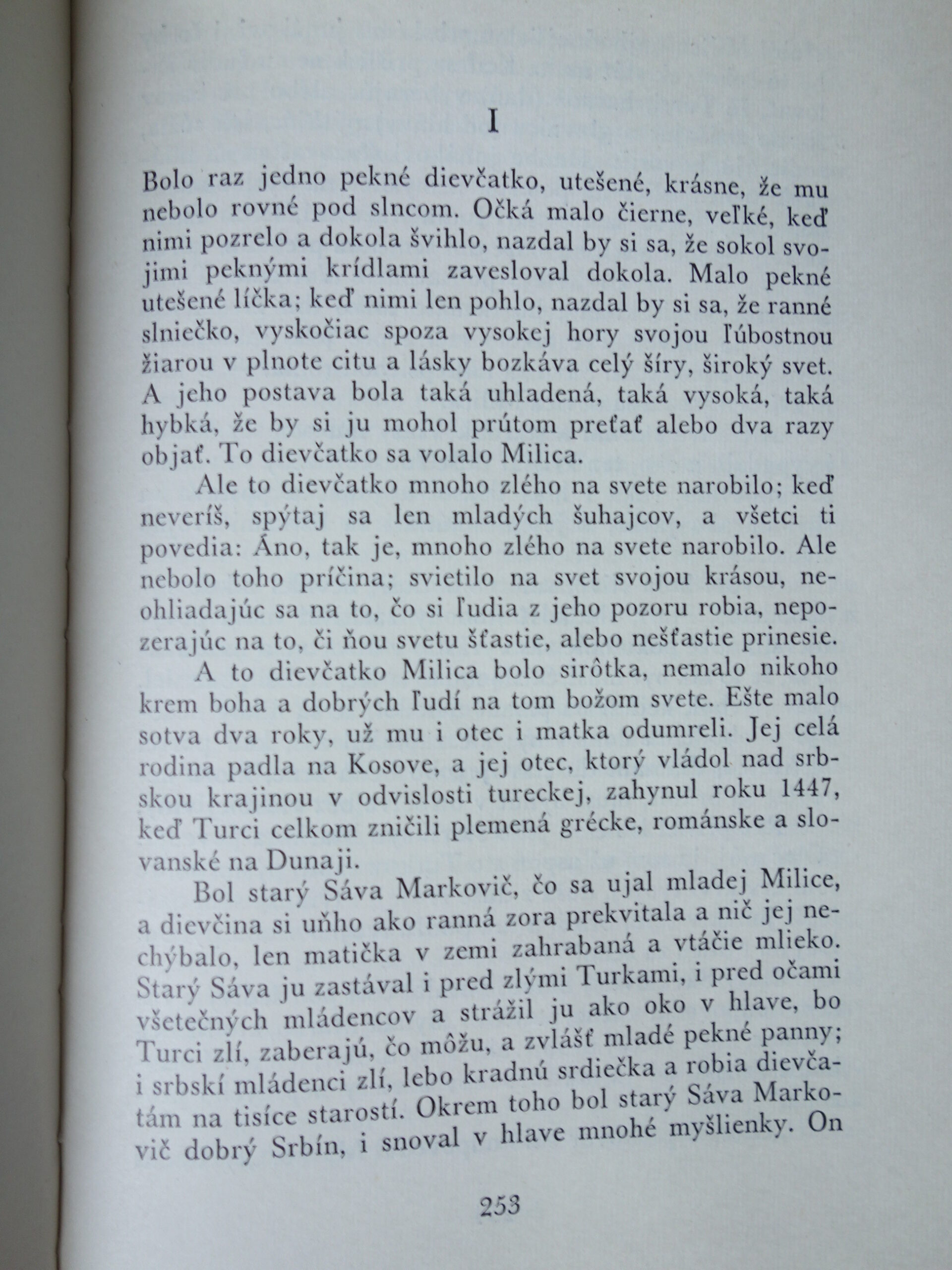 I

Bolo raz jedno pekné dievčatko, utešené, krásne, že mu nebolo rovné pod slncom. Očká malo čierne, veľké, keď nimi pozrelo a dokola švihlo, nazdal by si sa, že sokol svojimi peknými krídlami zavesloval dokola. Malo pekné utešené líčka; keď nimi len pohlo, nazdal by si sa, že ranné slniečko, vyskočiac spoza vysokej hory svojou ľúbostnou žiarou v plnote citu a lásky bozkáva celý šíry, široký svet. A jeho postava bola taká uhladená, taká vysoká, taká hybká, že by si ju mohol prútom preťať alebo dva razy objať. To dievčatko sa volalo Milica.

Ale to dievčatko mnoho zlého na svete narobilo; keď neveríš, spýtaj sa len mladých šuhajcov, a všetci ti povedia: Áno, tak je, mnoho zlého na svete narobilo. Ale nebolo toho príčina; svietilo na svet svojou krásou, neohliadajúc sa na to, čo si ľudia z jeho pozoru robia, nepozerajúc na to, či ňou svetu šťastie, alebo nešťastie prinesie.

A to dievčatko Milica bolo sirôtka, nemalo nikoho krem boha a dobrých ľudí na tom božom svete. Ešte malo sotva dva roky, už mu i otec i matka odumreli. Jej celá rodina padla na Kosove, a jej otec, ktorý vládol nad srbskou krajinou v odvislosti tureckej, zahynul roku 1447, keď Turci celkom zničili plemená grécke, románske a slovanské na Dunaji.

Bol starý Sáva Markovič, čo sa ujal mladej Milice, a dievčina si uňho ako ranná zora prekvitala a nič jej nechýbalo, len matička v zemi zahrabaná a vtáčie mlieko. Starý Sáva ju zastával i pred zlými Turkami, i pred očami všetečných mládencov a strážil ju ako oko v hlave, bo Turci zlí, zaberajú, čo môžu, a zvlášť mladé pekné panny; i srbskí mládenci zlí, lebo kradnú srdiečka a robia dievčatám na tisíce starostí. Okrem toho bol starý Sáva Markovič dobrý Srbín, i snoval v hlave mnohé myšlienky. On

253